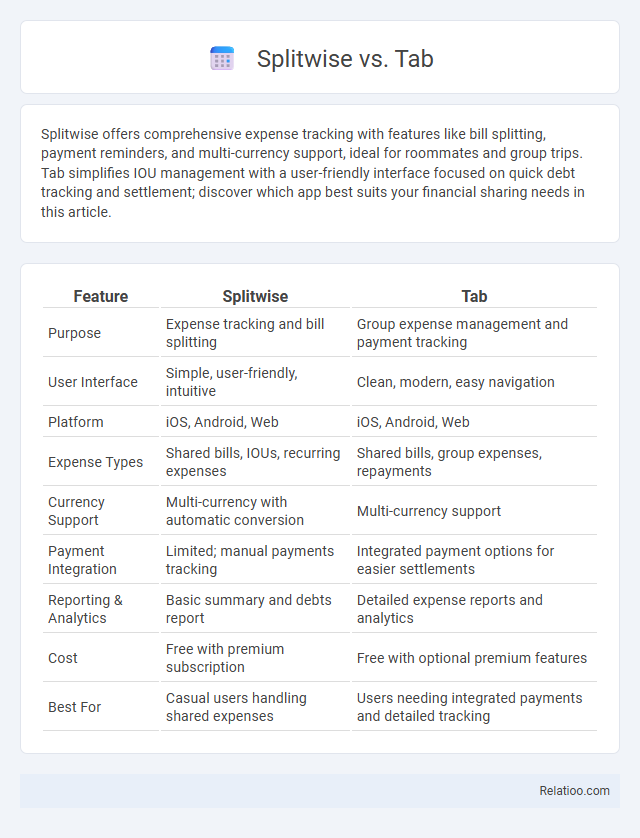 Splitwise vs. Tab

Splitwise offers comprehensive expense tracking with features like bill splitting, payment reminders, and multi-currency support, ideal for roommates and group trips. Tab simplifies IOU management with a user-friendly interface focused on quick debt tracking and settlement; discover which app best suits your financial sharing needs in this article.

| Feature | Splitwise | Tab |
|---|---|---|
| Purpose | Expense tracking and bill splitting | Group expense management and payment tracking |
| User Interface | Simple, user-friendly, intuitive | Clean, modern, easy navigation |
| Platform | iOS, Android, Web | iOS, Android, Web |
| Expense Types | Shared bills, IOUs, recurring expenses | Shared bills, group expenses, repayments |
| Currency Support | Multi-currency with automatic conversion | Multi-currency support |
| Payment Integration | Limited; manual payments tracking | Integrated payment options for easier settlements |
| Reporting & Analytics | Basic summary and debts report | Detailed expense reports and analytics |
| Cost | Free with premium subscription | Free with optional premium features |
| Best For | Casual users handling shared expenses | Users needing integrated payments and detailed tracking |

Relatioo.com